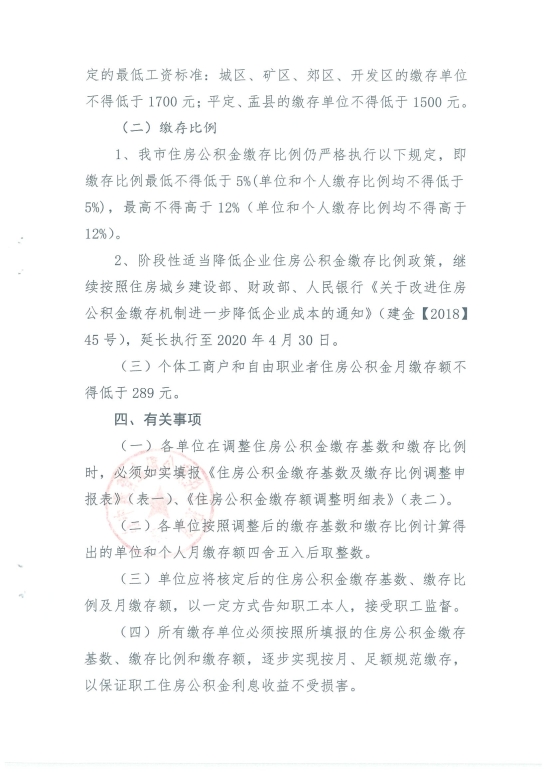 定的最低工资标准：城区、矿区、郊区、开发区的缴存单位不得低于 1700 元；平定、盂县的缴存单位不得低于 1500 元。

（二）缴存比例

1、我市住房公积金缴存比例仍严格执行以下规定，即缴存比例最低不得低于 5%(单位和个人缴存比例均不得低于 5%)，最高不得高于 12%（单位和个人缴存比例均不得高于 12%）。

2、阶段性适当降低企业住房公积金缴存比例政策，继续按照住房城乡建设部、财政部、人民银行《关于改进住房公积金缴存机制进一步降低企业成本的通知》（建金【2018】45 号），延长执行至 2020 年 4 月 30 日。

（三）个体工商户和自由职业者住房公积金月缴存额不得低于 289 元。

四、有关事项

（一）各单位在调整住房公积金缴存基数和缴存比例时，必须如实填报《住房公积金缴存基数及缴存比例调整申报表》（表一）、《住房公积金缴存额调整明细表》（表二）。

（二）各单位按照调整后的缴存基数和缴存比例计算得出的单位和个人月缴存额四舍五入后取整数。

（三）单位应将核定后的住房公积金缴存基数、缴存比例及月缴存额，以一定方式告知职工本人，接受职工监督。

（四）所有缴存单位必须按照所填报的住房公积金缴存基数、缴存比例和缴存额，逐步实现按月、足额规范缴存，以保证职工住房公积金利息收益不受损害。